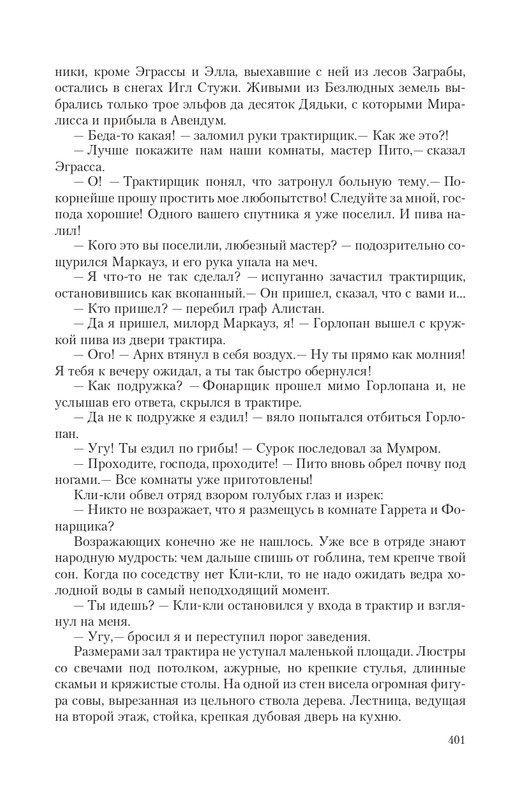 ники, кроме Эграссы и Элла, выехавшие с ней из лесов Заграбы, остались в снегах Игл Стужи. Живыми из Безлюдных земель выбрались только трое эльфов да десяток Дядьки, с которыми Миралисса и прибыла в Авендум.

— Беда-то какая! — заломил руки трактирщик.— Как же это?!

— Лучше покажите нам наши комнаты, мастер Пито,— сказал Эграсса.

— О! — Трактирщик понял, что затронул больную тему.— Покорнейше прошу простить мое любопытство! Следуйте за мной, господа хорошие! Одного вашего спутника я уже поселил. И пива налил!

— Кого это вы поселили, любезный мастер? — подозрительно сощурился Маркауз, и его рука упала на меч.

— Я что-то не так сделал? — испуганно зачастил трактирщик, остановившись как вкопанный.— Он пришел, сказал, что с вами и...

— Кто пришел? — перебил граф Алистан.

— Да я пришел, милорд Маркауз, я! — Горлопан вышел с кружкой пива из двери трактира.

— Ого! — Арнх втянул в себя воздух.— Ну ты прямо как молния! Я тебя к вечеру ожидал, а ты так быстро обернулся!

— Как подружка? — Фонарщик прошел мимо Горлопана и, не услышав его ответа, скрылся в трактире.

— Да не к подружке я ездил! — вяло попытался отбиться Горлопан.

— Угу! Ты ездил по грибы! — Сурок последовал за Мумром.

— Проходите, господа, проходите! — Пито вновь обрел почву под ногами.— Все комнаты уже приготовлены!

Кли-кли обвел отряд взором голубых глаз и изрек:

— Никто не возражает, что я размещусь в комнате Гаррета и Фонарщика?

Возражающих конечно же не нашлось. Уже все в отряде знают народную мудрость: чем дальше спишь от гоблина, тем крепче твой сон. Когда по соседству нет Кли-кли, то не надо ожидать ведра холодной воды в самый неподходящий момент.

— Ты идешь? — Кли-кли остановился у входа в трактир и взглянул на меня.

— Угу,— бросил я и переступил порог заведения.

Размерами зал трактира не уступал маленькой площади. Люстры со свечами под потолком, ажурные, но крепкие стулья, длинные скамьи и кряжистые столы. На одной из стен висела огромная фигура совы, вырезанная из цельного ствола дерева. Лестница, ведущая на второй этаж, стойка, крепкая дубовая дверь на кухню.

401